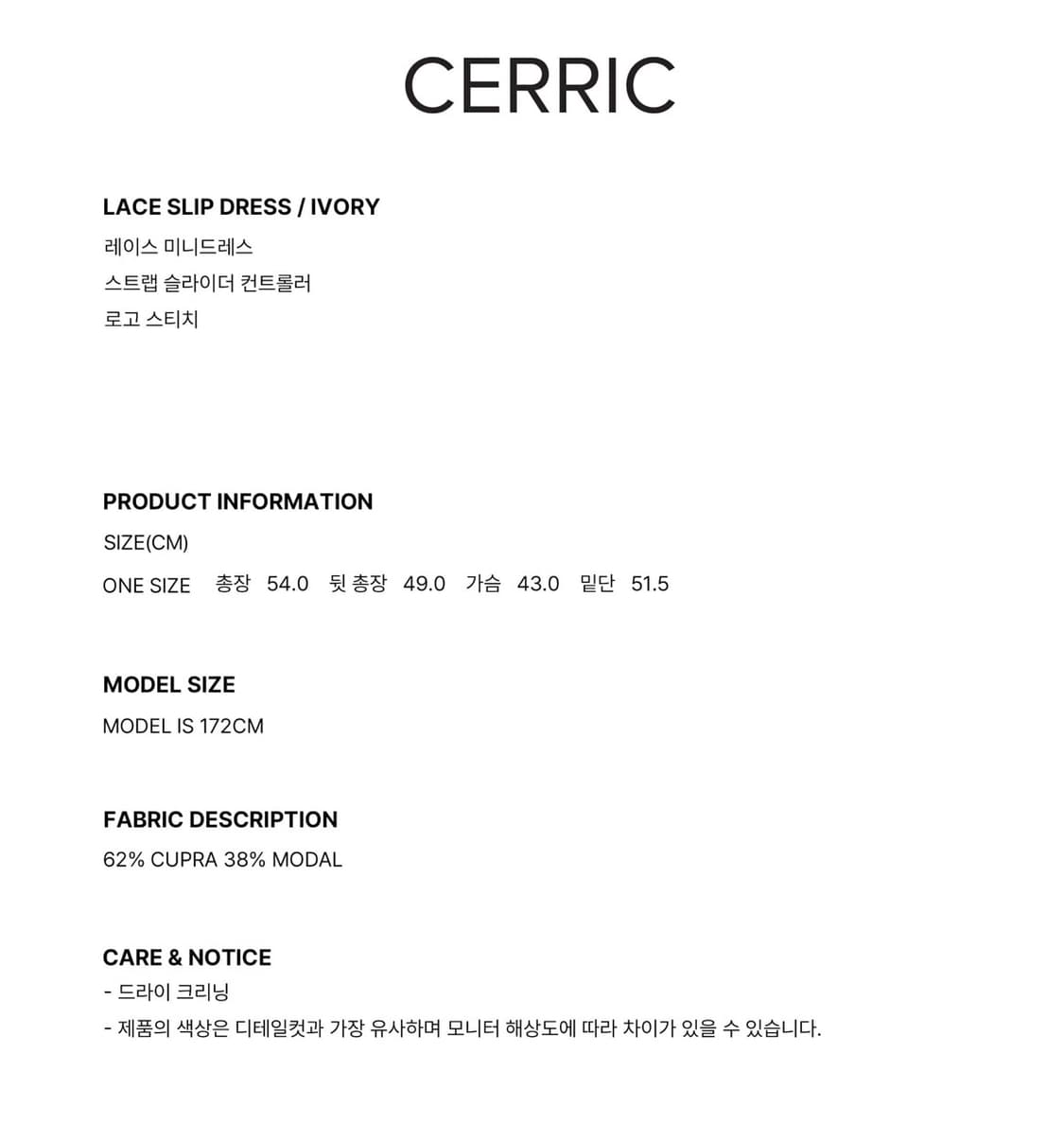 CERRIC

LACE SLIP DRESS / IVORY
레이스 미니드레스
스트랩 슬라이더 컨트롤러
로고 스티치

PRODUCT INFORMATION
SIZE(CM)
ONE SIZE 총장 54.0 뒷 총장 49.0 가슴 43.0 밑단 51.5

MODEL SIZE
MODEL IS 172CM

FABRIC DESCRIPTION
62% CUPRA 38% MODAL

CARE & NOTICE
- 드라이 크리닝
- 제품의 색상은 디테일컷과 가장 유사하며 모니터 해상도에 따라 차이가 있을 수 있습니다.